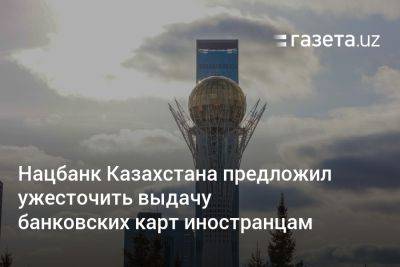 газета.uz

Нацбанк Казахстана предложил ужесточить выдачу банковских карт иностранцам